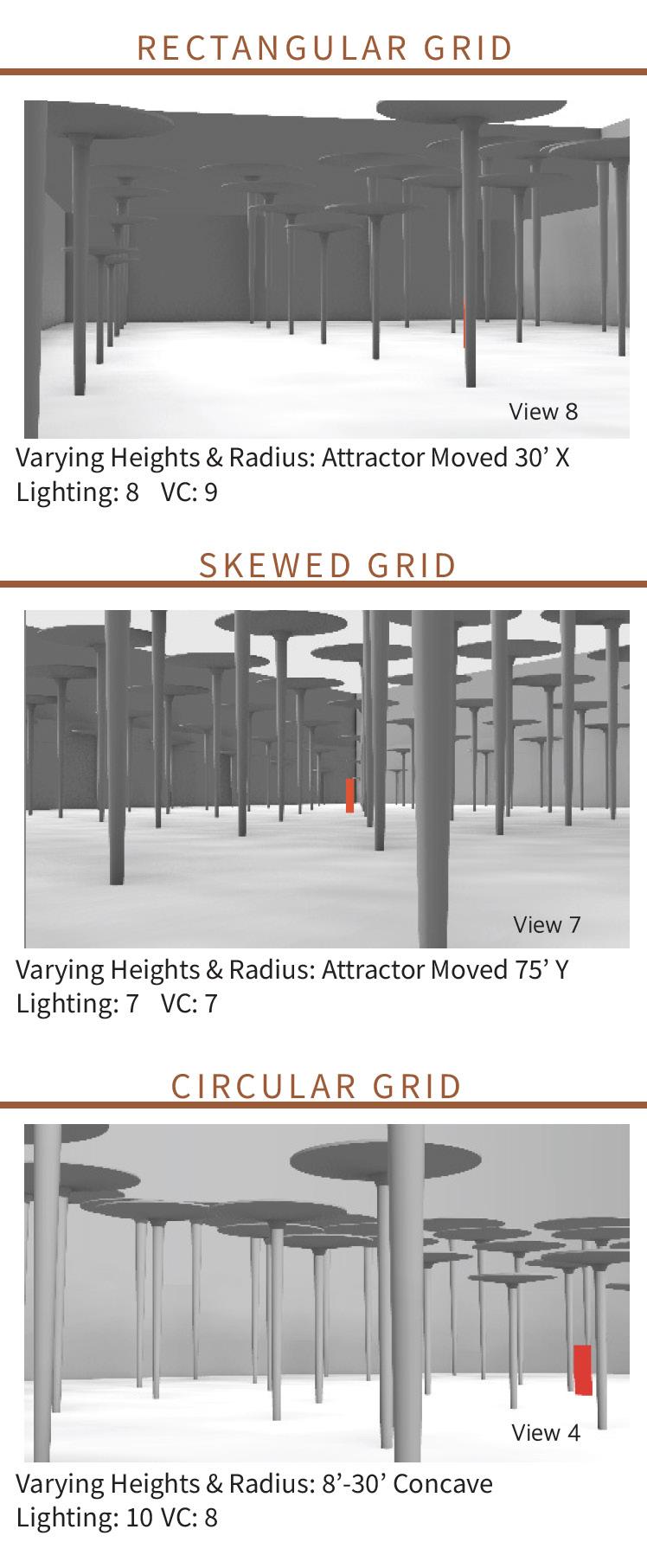 RECTANGULAR GRID

View 8

Varying Heights & Radius: Attractor Moved 30’ X
Lighting: 8 VC: 9

SKEWED GRID

View 7

Varying Heights & Radius: Attractor Moved 75’ Y
Lighting: 7 VC: 7

CIRCULAR GRID

View 4

Varying Heights & Radius: 8’-30’ Concave
Lighting: 10 VC: 8